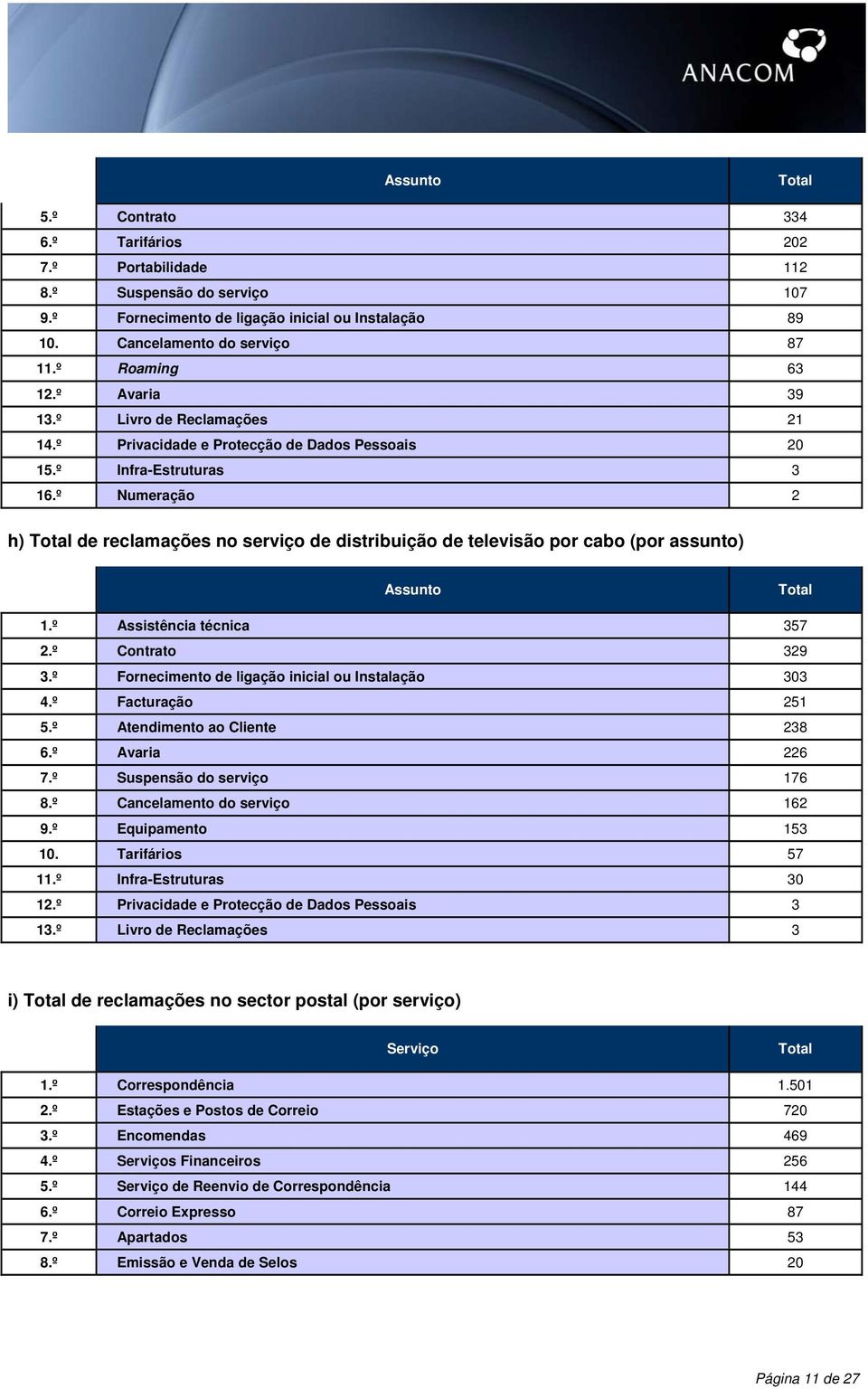 ANACOM

| | Assunto | Total |
|---|---|---|
| 5.º | Contrato | 334 |
| 6.º | Tarifários | 202 |
| 7.º | Portabilidade | 112 |
| 8.º | Suspensão do serviço | 107 |
| 9.º | Fornecimento de ligação inicial ou Instalação | 89 |
| 10. | Cancelamento do serviço | 87 |
| 11.º | Roaming | 63 |
| 12.º | Avaria | 39 |
| 13.º | Livro de Reclamações | 21 |
| 14.º | Privacidade e Protecção de Dados Pessoais | 20 |
| 15.º | Infra-Estruturas | 3 |
| 16.º | Numeração | 2 |

h) Total de reclamações no serviço de distribuição de televisão por cabo (por assunto)

| | Assunto | Total |
|---|---|---|
| 1.º | Assistência técnica | 357 |
| 2.º | Contrato | 329 |
| 3.º | Fornecimento de ligação inicial ou Instalação | 303 |
| 4.º | Facturação | 251 |
| 5.º | Atendimento ao Cliente | 238 |
| 6.º | Avaria | 226 |
| 7.º | Suspensão do serviço | 176 |
| 8.º | Cancelamento do serviço | 162 |
| 9.º | Equipamento | 153 |
| 10. | Tarifários | 57 |
| 11.º | Infra-Estruturas | 30 |
| 12.º | Privacidade e Protecção de Dados Pessoais | 3 |
| 13.º | Livro de Reclamações | 3 |

i) Total de reclamações no sector postal (por serviço)

| | Serviço | Total |
|---|---|---|
| 1.º | Correspondência | 1.501 |
| 2.º | Estações e Postos de Correio | 720 |
| 3.º | Encomendas | 469 |
| 4.º | Serviços Financeiros | 256 |
| 5.º | Serviço de Reenvio de Correspondência | 144 |
| 6.º | Correio Expresso | 87 |
| 7.º | Apartados | 53 |
| 8.º | Emissão e Venda de Selos | 20 |

Página 11 de 27